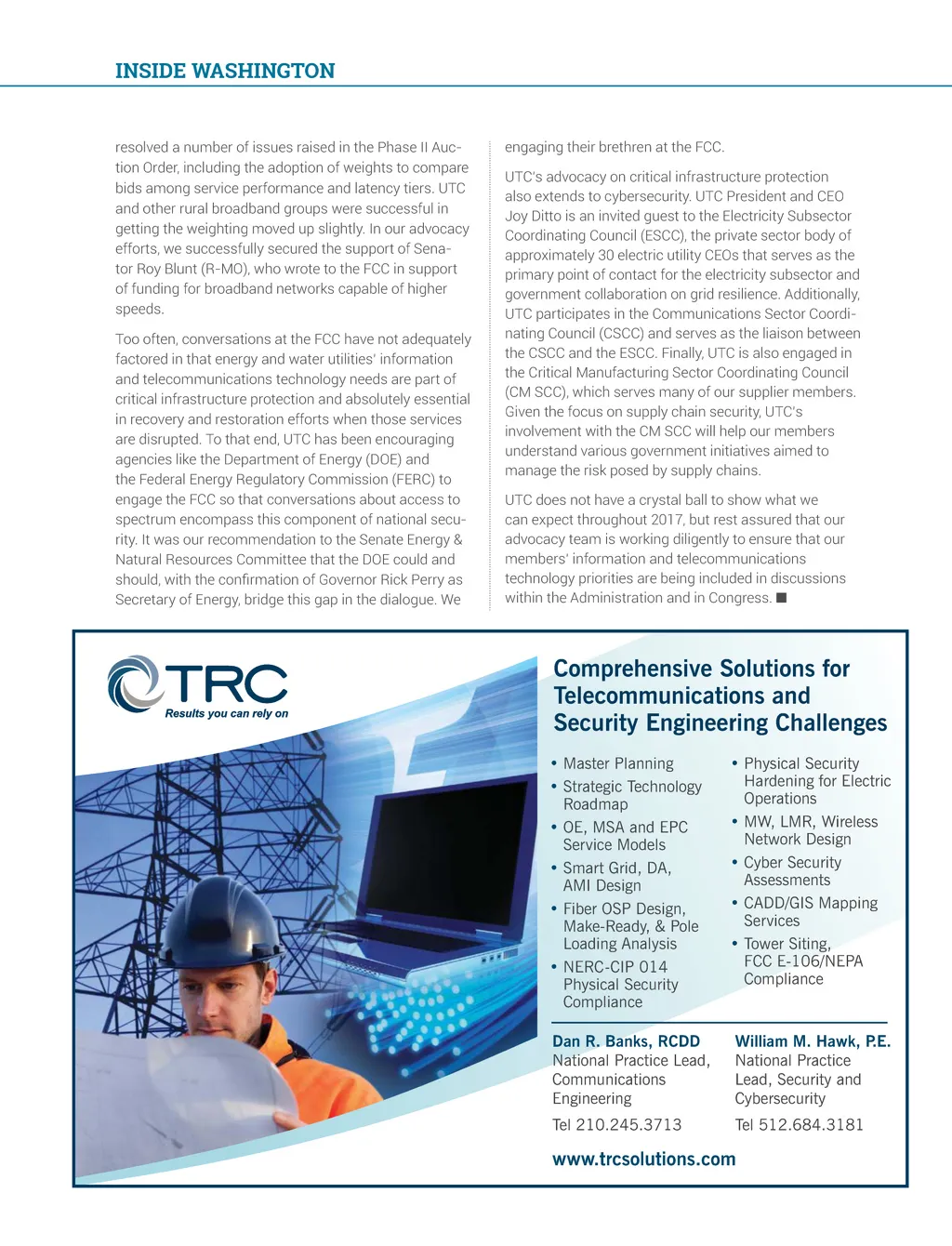 INSIDE WASHINGTON

resolved a number of issues raised in the Phase II Auction Order, including the adoption of weights to compare bids among service performance and latency tiers. UTC and other rural broadband groups were successful in getting the weighting moved up slightly. In our advocacy efforts, we successfully secured the support of Senator Roy Blunt (R-MO), who wrote to the FCC in support of funding for broadband networks capable of higher speeds.

Too often, conversations at the FCC have not adequately factored in that energy and water utilities' information and telecommunications technology needs are part of critical infrastructure protection and absolutely essential in recovery and restoration efforts when those services are disrupted. To that end, UTC has been encouraging agencies like the Department of Energy (DOE) and the Federal Energy Regulatory Commission (FERC) to engage the FCC so that conversations about access to spectrum encompass this component of national security. It was our recommendation to the Senate Energy & Natural Resources Committee that the DOE could and should, with the confirmation of Governor Rick Perry as Secretary of Energy, bridge this gap in the dialogue. We engaging their brethren at the FCC.

UTC's advocacy on critical infrastructure protection also extends to cybersecurity. UTC President and CEO Joy Ditto is an invited guest to the Electricity Subsector Coordinating Council (ESCC), the private sector body of approximately 30 electric utility CEOs that serves as the primary point of contact for the electricity subsector and government collaboration on grid resilience. Additionally, UTC participates in the Communications Sector Coordinating Council (CSCC) and serves as the liaison between the CSCC and the ESCC. Finally, UTC is also engaged in the Critical Manufacturing Sector Coordinating Council (CM SCC), which serves many of our supplier members. Given the focus on supply chain security, UTC's involvement with the CM SCC will help our members understand various government initiatives aimed to manage the risk posed by supply chains.

UTC does not have a crystal ball to show what we can expect throughout 2017, but rest assured that our advocacy team is working diligently to ensure that our members' information and telecommunications technology priorities are being included in discussions within the Administration and in Congress. ■

TRC
Results you can rely on

Comprehensive Solutions for Telecommunications and Security Engineering Challenges

• Master Planning
• Strategic Technology Roadmap
• OE, MSA and EPC Service Models
• Smart Grid, DA, AMI Design
• Fiber OSP Design, Make-Ready, & Pole Loading Analysis
• NERC-CIP 014 Physical Security Compliance

• Physical Security Hardening for Electric Operations
• MW, LMR, Wireless Network Design
• Cyber Security Assessments
• CADD/GIS Mapping Services
• Tower Siting, FCC E-106/NEPA Compliance

Dan R. Banks, RCDD
National Practice Lead, Communications Engineering
Tel 210.245.3713

William M. Hawk, P.E.
National Practice Lead, Security and Cybersecurity
Tel 512.684.3181

www.trcsolutions.com